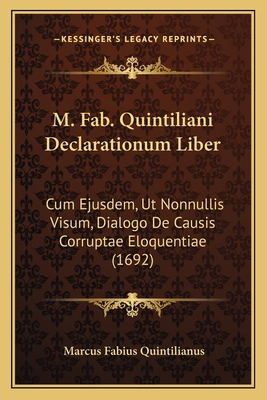 —KESSINGER'S LEGACY REPRINTS—

M. Fab. Quintiliani Declarationum Liber

Cum Ejusdem, Ut Nonnullis Visum, Dialogo De Causis Corruptae Eloquentiae (1692)

Marcus Fabius Quintilianus